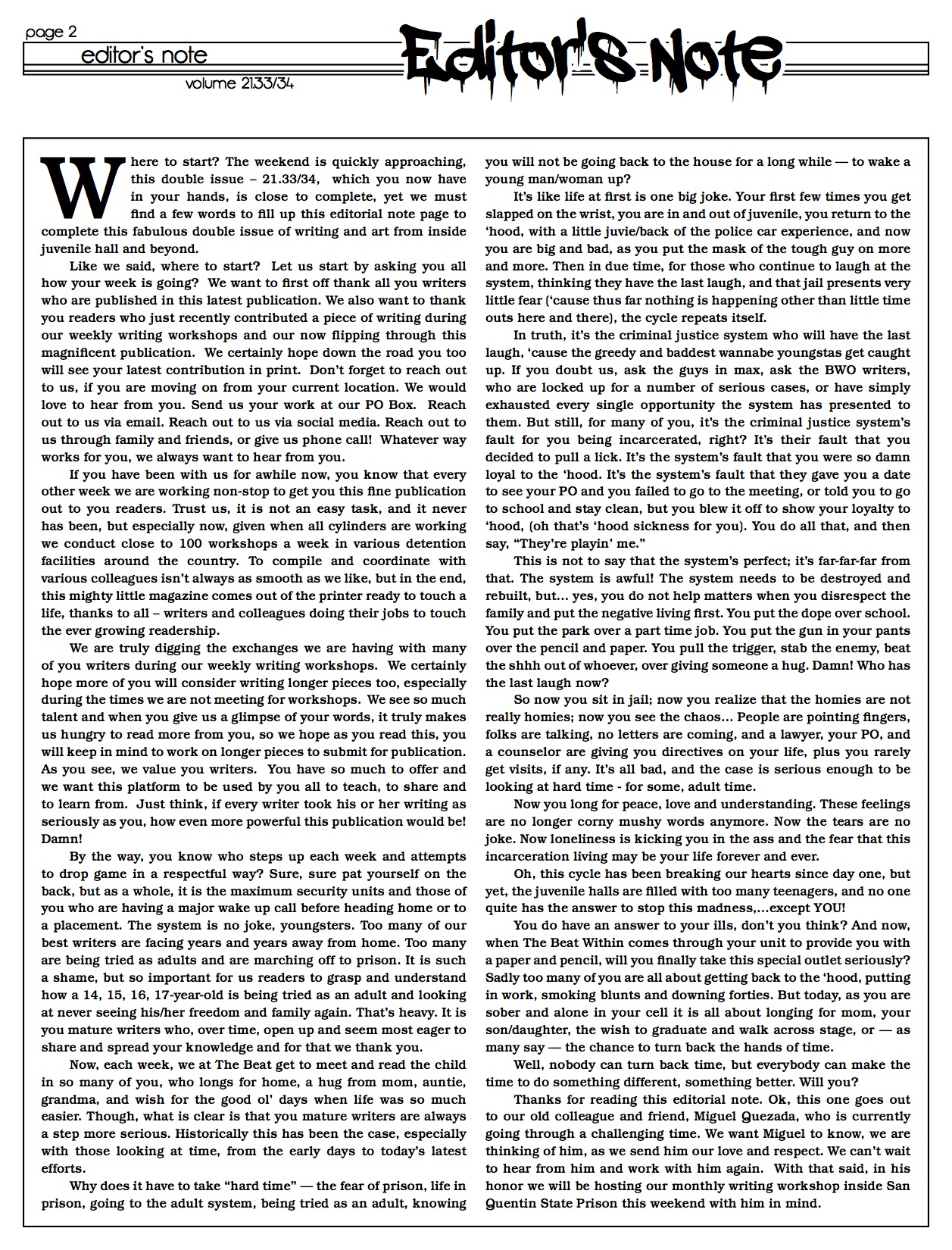 page 2

editor's note

volume 21.33/34

Editor's Note

Where to start? The weekend is quickly approaching, this double issue – 21.33/34, which you now have in your hands, is close to complete, yet we must find a few words to fill up this editorial note page to complete this fabulous double issue of writing and art from inside juvenile hall and beyond.

Like we said, where to start? Let us start by asking you all how your week is going? We want to first off thank all you writers who are published in this latest publication. We also want to thank you readers who just recently contributed a piece of writing during our weekly writing workshops and our now flipping through this magnificent publication. We certainly hope down the road you too will see your latest contribution in print. Don't forget to reach out to us, if you are moving on from your current location. We would love to hear from you. Send us your work at our PO Box. Reach out to us via email. Reach out to us via social media. Reach out to us through family and friends, or give us phone call! Whatever way works for you, we always want to hear from you.

If you have been with us for awhile now, you know that every other week we are working non-stop to get you this fine publication out to you readers. Trust us, it is not an easy task, and it never has been, but especially now, given when all cylinders are working we conduct close to 100 workshops a week in various detention facilities around the country. To compile and coordinate with various colleagues isn't always as smooth as we like, but in the end, this mighty little magazine comes out of the printer ready to touch a life, thanks to all – writers and colleagues doing their jobs to touch the ever growing readership.

We are truly digging the exchanges we are having with many of you writers during our weekly writing workshops. We certainly hope more of you will consider writing longer pieces too, especially during the times we are not meeting for workshops. We see so much talent and when you give us a glimpse of your words, it truly makes us hungry to read more from you, so we hope as you read this, you will keep in mind to work on longer pieces to submit for publication. As you see, we value you writers. You have so much to offer and we want this platform to be used by you all to teach, to share and to learn from. Just think, if every writer took his or her writing as seriously as you, how even more powerful this publication would be! Damn!

By the way, you know who steps up each week and attempts to drop game in a respectful way? Sure, sure pat yourself on the back, but as a whole, it is the maximum security units and those of you who are having a major wake up call before heading home or to a placement. The system is no joke, youngsters. Too many of our best writers are facing years and years away from home. Too many are being tried as adults and are marching off to prison. It is such a shame, but so important for us readers to grasp and understand how a 14, 15, 16, 17-year-old is being tried as an adult and looking at never seeing his/her freedom and family again. That's heavy. It is you mature writers who, over time, open up and seem most eager to share and spread your knowledge and for that we thank you.

Now, each week, we at The Beat get to meet and read the child in so many of you, who longs for home, a hug from mom, auntie, grandma, and wish for the good ol' days when life was so much easier. Though, what is clear is that you mature writers are always a step more serious. Historically this has been the case, especially with those looking at time, from the early days to today's latest efforts.

Why does it have to take "hard time" — the fear of prison, life in prison, going to the adult system, being tried as an adult, knowing you will not be going back to the house for a long while — to wake a young man/woman up?

It's like life at first is one big joke. Your first few times you get slapped on the wrist, you are in and out of juvenile, you return to the 'hood, with a little juvie/back of the police car experience, and now you are big and bad, as you put the mask of the tough guy on more and more. Then in due time, for those who continue to laugh at the system, thinking they have the last laugh, and that jail presents very little fear ('cause thus far nothing is happening other than little time outs here and there), the cycle repeats itself.

In truth, it's the criminal justice system who will have the last laugh, 'cause the greedy and baddest wannabe youngstas get caught up. If you doubt us, ask the guys in max, ask the BWO writers, who are locked up for a number of serious cases, or have simply exhausted every single opportunity the system has presented to them. But still, for many of you, it's the criminal justice system's fault for you being incarcerated, right? It's their fault that you decided to pull a lick. It's the system's fault that you were so damn loyal to the 'hood. It's the system's fault that they gave you a date to see your PO and you failed to go to the meeting, or told you to go to school and stay clean, but you blew it off to show your loyalty to 'hood, (oh that's 'hood sickness for you). You do all that, and then say, "They're playin' me."

This is not to say that the system's perfect; it's far-far-far from that. The system is awful! The system needs to be destroyed and rebuilt, but... yes, you do not help matters when you disrespect the family and put the negative living first. You put the dope over school. You put the park over a part time job. You put the gun in your pants over the pencil and paper. You pull the trigger, stab the enemy, beat the shhh out of whoever, over giving someone a hug. Damn! Who has the last laugh now?

So now you sit in jail; now you realize that the homies are not really homies; now you see the chaos... People are pointing fingers, folks are talking, no letters are coming, and a lawyer, your PO, and a counselor are giving you directives on your life, plus you rarely get visits, if any. It's all bad, and the case is serious enough to be looking at hard time - for some, adult time.

Now you long for peace, love and understanding. These feelings are no longer corny mushy words anymore. Now the tears are no joke. Now loneliness is kicking you in the ass and the fear that this incarceration living may be your life forever and ever.

Oh, this cycle has been breaking our hearts since day one, but yet, the juvenile halls are filled with too many teenagers, and no one quite has the answer to stop this madness,...except YOU!

You do have an answer to your ills, don't you think? And now, when The Beat Within comes through your unit to provide you with a paper and pencil, will you finally take this special outlet seriously? Sadly too many of you are all about getting back to the 'hood, putting in work, smoking blunts and downing forties. But today, as you are sober and alone in your cell it is all about longing for mom, your son/daughter, the wish to graduate and walk across stage, or — as many say — the chance to turn back the hands of time.

Well, nobody can turn back time, but everybody can make the time to do something different, something better. Will you?

Thanks for reading this editorial note. Ok, this one goes out to our old colleague and friend, Miguel Quezada, who is currently going through a challenging time. We want Miguel to know, we are thinking of him, as we send him our love and respect. We can't wait to hear from him and work with him again. With that said, in his honor we will be hosting our monthly writing workshop inside San Quentin State Prison this weekend with him in mind.